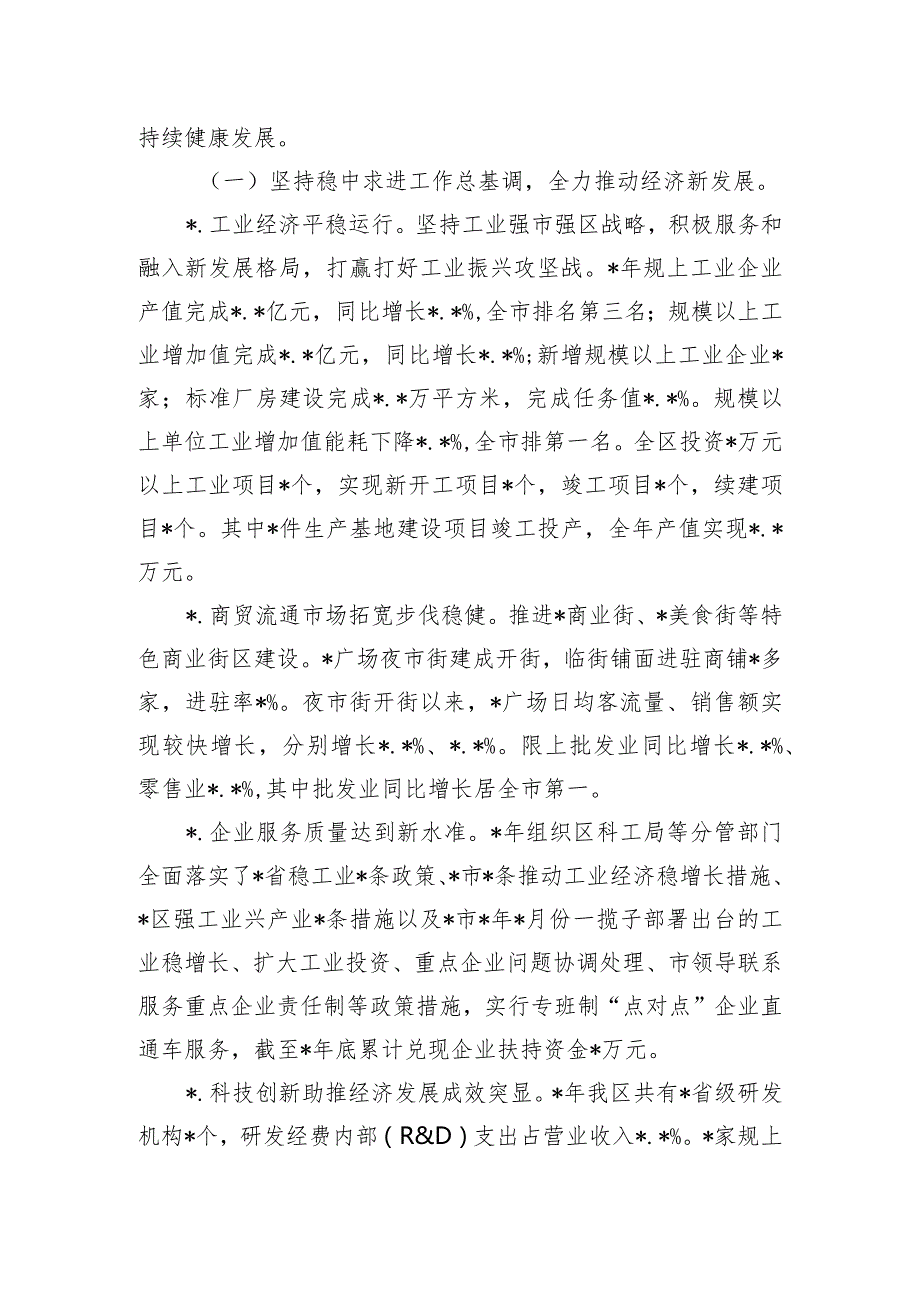 持续健康发展。

（一）坚持稳中求进工作总基调，全力推动经济新发展。

*.工业经济平稳运行。坚持工业强市强区战略，积极服务和融入新发展格局，打赢打好工业振兴攻坚战。*年规上工业企业产值完成*.*亿元，同比增长*.*%,全市排名第三名；规模以上工业增加值完成*.*亿元，同比增长*.*%;新增规模以上工业企业*家；标准厂房建设完成*.*万平方米，完成任务值*.*%。规模以上单位工业增加值能耗下降*.*%,全市排第一名。全区投资*万元以上工业项目*个，实现新开工项目*个，竣工项目*个，续建项目*个。其中*件生产基地建设项目竣工投产，全年产值实现*.*万元。

*.商贸流通市场拓宽步伐稳健。推进*商业街、*美食街等特色商业街区建设。*广场夜市街建成开街，临街铺面进驻商铺*多家，进驻率*%。夜市街开街以来，*广场日均客流量、销售额实现较快增长，分别增长*.*%、*.*%。限上批发业同比增长*.*%、零售业*.*%,其中批发业同比增长居全市第一。

*.企业服务质量达到新水准。*年组织区科工局等分管部门全面落实了*省稳工业*条政策、*市*条推动工业经济稳增长措施、*区强工业兴产业*条措施以及*市*年*月份一揽子部署出台的工业稳增长、扩大工业投资、重点企业问题协调处理、市领导联系服务重点企业责任制等政策措施，实行专班制“点对点”企业直通车服务，截至*年底累计兑现企业扶持资金*万元。

*.科技创新助推经济发展成效突显。*年我区共有*省级研发机构*个，研发经费内部（R&D）支出占营业收入*.*%。*家规上